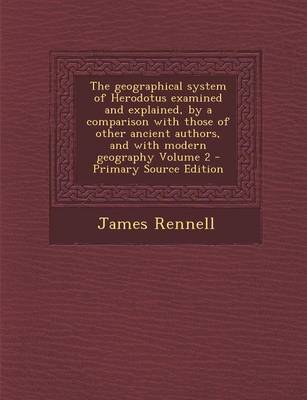 The geographical system of Herodotus examined and explained, by a comparison with those of other ancient authors, and with modern geography Volume 2 - Primary Source Edition

James Rennell